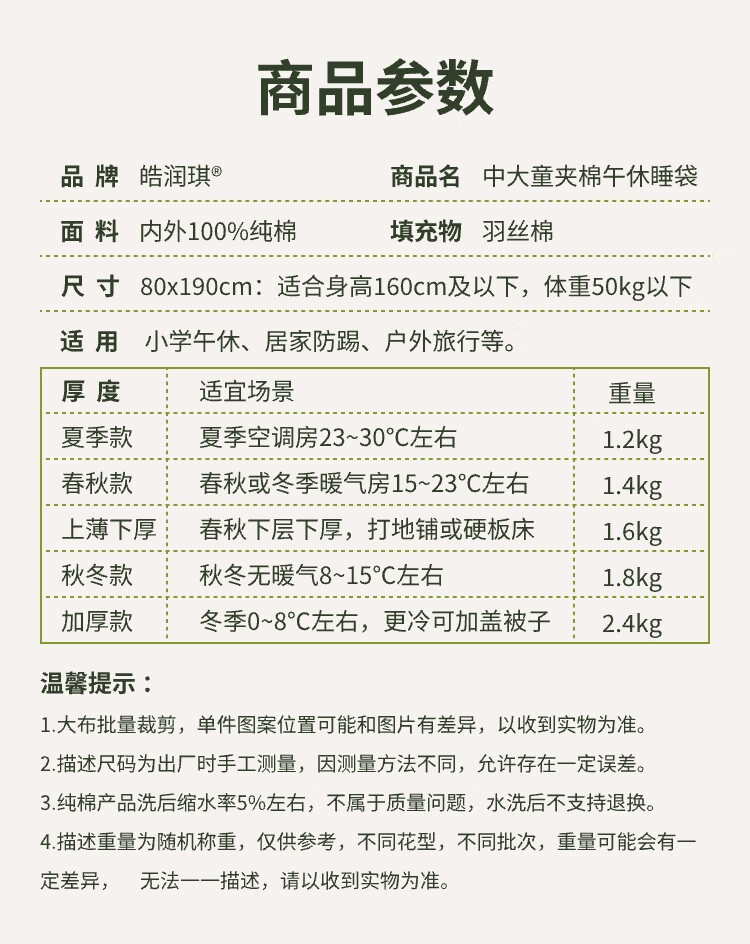 商品参数

品 牌 皓润琪®

商品名 中大童夹棉午休睡袋

面 料 内外100%纯棉

填充物 羽丝棉

尺 寸 80x190cm：适合身高160cm及以下，体重50kg以下

适 用 小学午休、居家防踢、户外旅行等。

| 厚 度 | 适宜场景 | 重量 |
|---|---|---|
| 夏季款 | 夏季空调房23~30°C左右 | 1.2kg |
| 春秋款 | 春秋或冬季暖气房15~23°C左右 | 1.4kg |
| 上薄下厚 | 春秋下层下厚，打地铺或硬板床 | 1.6kg |
| 秋冬款 | 秋冬无暖气8~15°C左右 | 1.8kg |
| 加厚款 | 冬季0~8°C左右，更冷可加盖被子 | 2.4kg |

温馨提示：

1.大布批量裁剪，单件图案位置可能和图片有差异，以收到实物为准。

2.描述尺码为出厂时手工测量，因测量方法不同，允许存在一定误差。

3.纯棉产品洗后缩水率5%左右，不属于质量问题，水洗后不支持退换。

4.描述重量为随机称重，仅供参考，不同花型，不同批次，重量可能会有一定差异， 无法一一描述，请以收到实物为准。